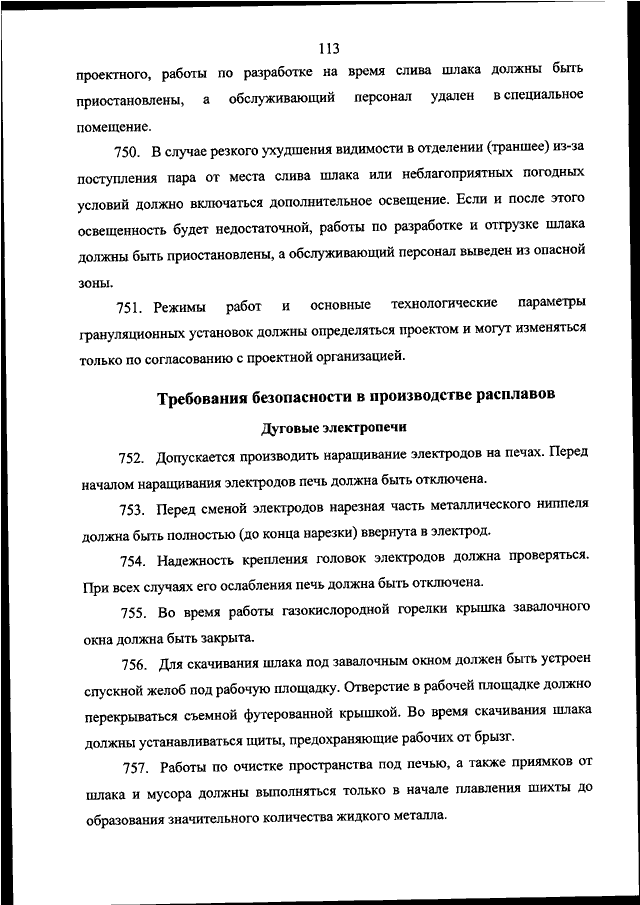 113

проектного, работы по разработке на время слива шлака должны быть приостановлены, а обслуживающий персонал удален в специальное помещение.

750. В случае резкого ухудшения видимости в отделении (траншее) из-за поступления пара от места слива шлака или неблагоприятных погодных условий должно включаться дополнительное освещение. Если и после этого освещенность будет недостаточной, работы по разработке и отгрузке шлака должны быть приостановлены, а обслуживающий персонал выведен из опасной зоны.

751. Режимы работ и основные технологические параметры грануляционных установок должны определяться проектом и могут изменяться только по согласованию с проектной организацией.

Требования безопасности в производстве расплавов

Дуговые электропечи

752. Допускается производить наращивание электродов на печах. Перед началом наращивания электродов печь должна быть отключена.

753. Перед сменой электродов нарезная часть металлического ниппеля должна быть полностью (до конца нарезки) ввернута в электрод.

754. Надежность крепления головок электродов должна проверяться. При всех случаях его ослабления печь должна быть отключена.

755. Во время работы газокислородной горелки крышка завалочного окна должна быть закрыта.

756. Для скачивания шлака под завалочным окном должен быть устроен спускной желоб под рабочую площадку. Отверстие в рабочей площадке должно перекрываться съемной футерованной крышкой. Во время скачивания шлака должны устанавливаться щиты, предохраняющие рабочих от брызг.

757. Работы по очистке пространства под печью, а также приямков от шлака и мусора должны выполняться только в начале плавления шихты до образования значительного количества жидкого металла.